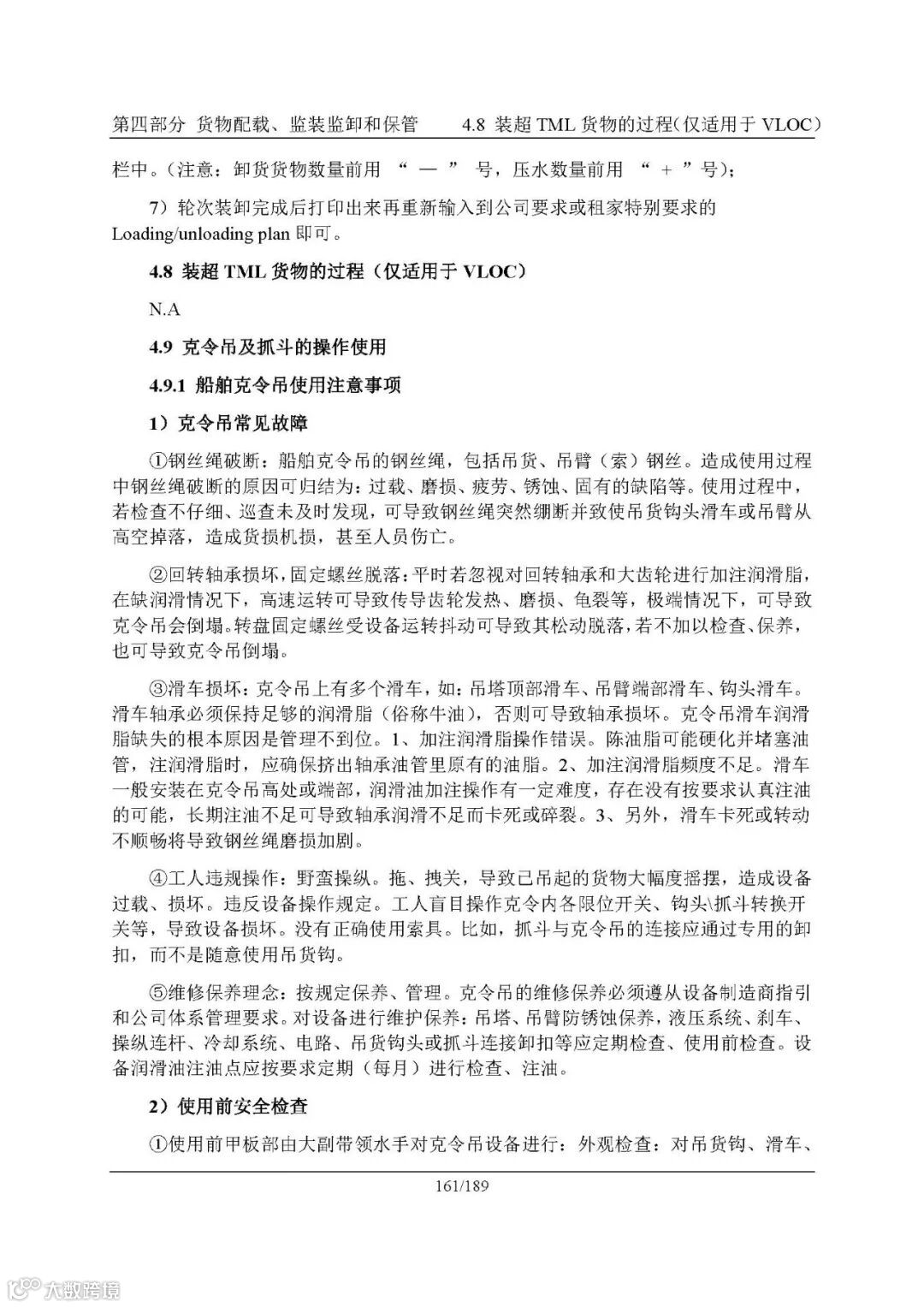 第四部分 货物配载、监装监卸和保管　　4.8 装超 TML 货物的过程(仅适用于 VLOC)

栏中。(注意：卸货货物数量前用 “ — ” 号，压水数量前用 “ + ”号)；

7）轮次装卸完成后打印出来再重新输入到公司要求或租家特别要求的 Loading/unloading plan 即可。

4.8 装超 TML 货物的过程（仅适用于 VLOC）

N.A

4.9 克令吊及抓斗的操作使用

4.9.1 船舶克令吊使用注意事项

1）克令吊常见故障

①钢丝绳破断：船舶克令吊的钢丝绳，包括吊货、吊臂（索）钢丝。造成使用过程中钢丝绳破断的原因可归结为：过载、磨损、疲劳、锈蚀、固有的缺陷等。使用过程中，若检查不仔细、巡查未及时发现，可导致钢丝绳突然绷断并致使吊货钩头滑车或吊臂从高空掉落，造成货损机损，甚至人员伤亡。

②回转轴承损坏，固定螺丝脱落：平时若忽视对回转轴承和大齿轮进行加注润滑脂，在缺润滑情况下，高速运转可导致传导齿轮发热、磨损、龟裂等，极端情况下，可导致克令吊会倒塌。转盘固定螺丝受设备运转抖动可导致其松动脱落，若不加以检查、保养，也可导致克令吊倒塌。

③滑车损坏：克令吊上有多个滑车，如：吊塔顶部滑车、吊臂端部滑车、钩头滑车。滑车轴承必须保持足够的润滑脂（俗称牛油），否则可导致轴承损坏。克令吊滑车润滑脂缺失的根本原因是管理不到位。1、加注润滑脂操作错误。陈油脂可能硬化并堵塞油管，注润滑脂时，应确保挤出轴承油管里原有的油脂。2、加注润滑脂频度不足。滑车一般安装在克令吊高处或端部，润滑油加注操作有一定难度，存在没有按要求认真注油的可能，长期注油不足可导致轴承润滑不足而卡死或碎裂。3、另外，滑车卡死或转动不顺畅将导致钢丝绳磨损加剧。

④工人违规操作：野蛮操纵。拖、拽关，导致已吊起的货物大幅度摇摆，造成设备过载、损坏。违反设备操作规定。工人盲目操作克令内各限位开关、钩头\抓斗转换开关等，导致设备损坏。没有正确使用索具。比如，抓斗与克令吊的连接应通过专用的卸扣，而不是随意使用吊货钩。

⑤维修保养理念：按规定保养、管理。克令吊的维修保养必须遵从设备制造商指引和公司体系管理要求。对设备进行维护保养：吊塔、吊臂防锈蚀保养，液压系统、刹车、操纵连杆、冷却系统、电路、吊货钩头或抓斗连接卸扣等应定期检查、使用前检查。设备润滑油注油点应按要求定期（每月）进行检查、注油。

2）使用前安全检查

①使用前甲板部由大副带领水手对克令吊设备进行：外观检查：对吊货钩、滑车、

161/189

大数跨境